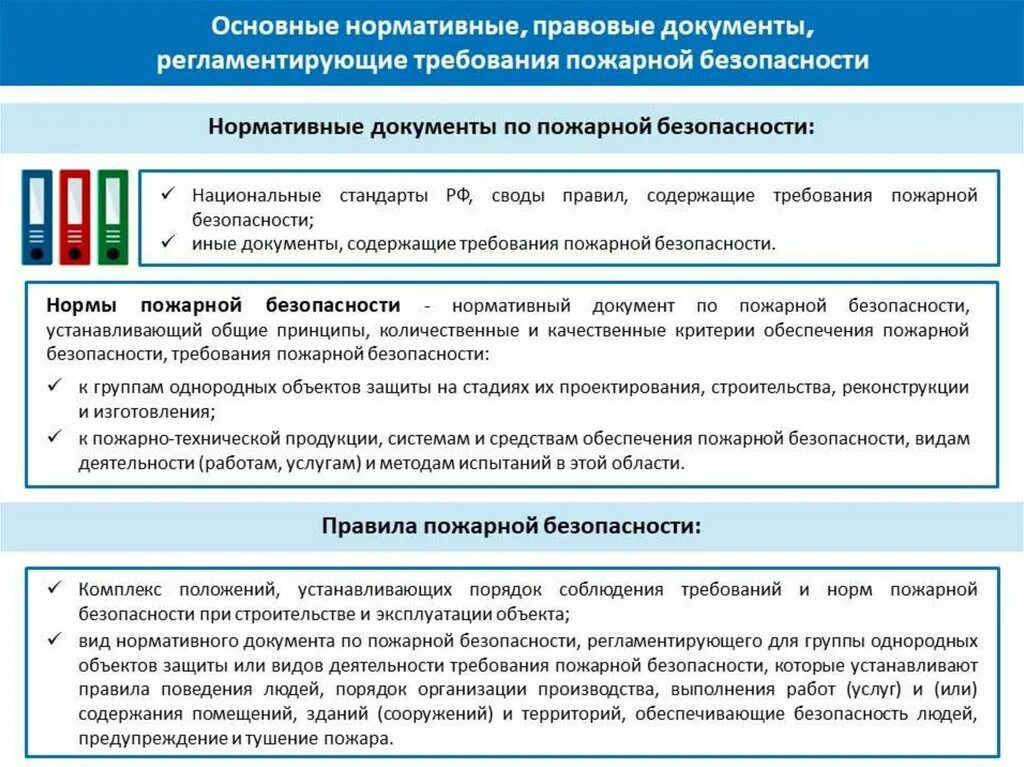 Основные нормативные, правовые документы, регламентирующие требования пожарной безопасности

Нормативные документы по пожарной безопасности:

✓ Национальные стандарты РФ, своды правил, содержащие требования пожарной безопасности;
✓ иные документы, содержащие требования пожарной безопасности.

Нормы пожарной безопасности - нормативный документ по пожарной безопасности, устанавливающий общие принципы, количественные и качественные критерии обеспечения пожарной безопасности, требования пожарной безопасности:
✓ к группам однородных объектов защиты на стадиях их проектирования, строительства, реконструкции и изготовления;
✓ к пожарно-технической продукции, системам и средствам обеспечения пожарной безопасности, видам деятельности (работам, услугам) и методам испытаний в этой области.

Правила пожарной безопасности:

✓ Комплекс положений, устанавливающих порядок соблюдения требований и норм пожарной безопасности при строительстве и эксплуатации объекта;
✓ вид нормативного документа по пожарной безопасности, регламентирующего для группы однородных объектов защиты или видов деятельности требования пожарной безопасности, которые устанавливают правила поведения людей, порядок организации производства, выполнения работ (услуг) и (или) содержания помещений, зданий (сооружений) и территорий, обеспечивающие безопасность людей, предупреждение и тушение пожара.